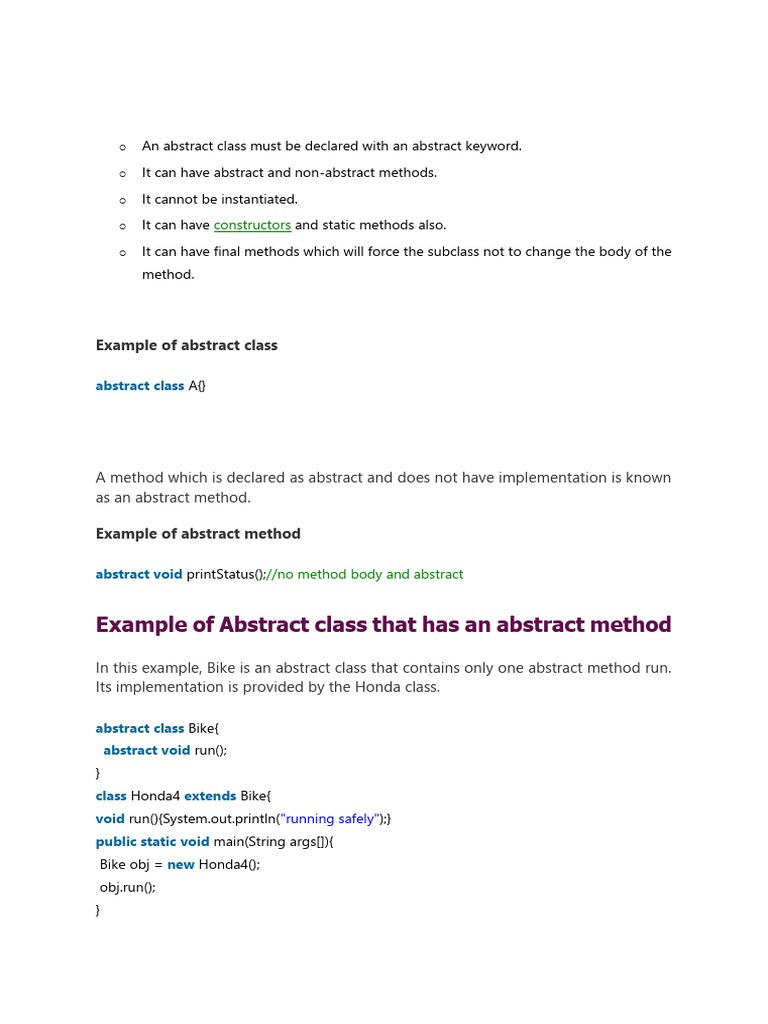 o An abstract class must be declared with an abstract keyword.
o It can have abstract and non-abstract methods.
o It cannot be instantiated.
o It can have constructors and static methods also.
o It can have final methods which will force the subclass not to change the body of the method.

Example of abstract class

abstract class A{}

A method which is declared as abstract and does not have implementation is known as an abstract method.

Example of abstract method

abstract void printStatus();//no method body and abstract

Example of Abstract class that has an abstract method

In this example, Bike is an abstract class that contains only one abstract method run. Its implementation is provided by the Honda class.

abstract class Bike{
 abstract void run();
}
class Honda4 extends Bike{
void run(){System.out.println("running safely");}
public static void main(String args[]){
 Bike obj = new Honda4();
 obj.run();
}